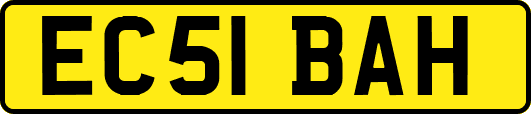 EC51 BAH